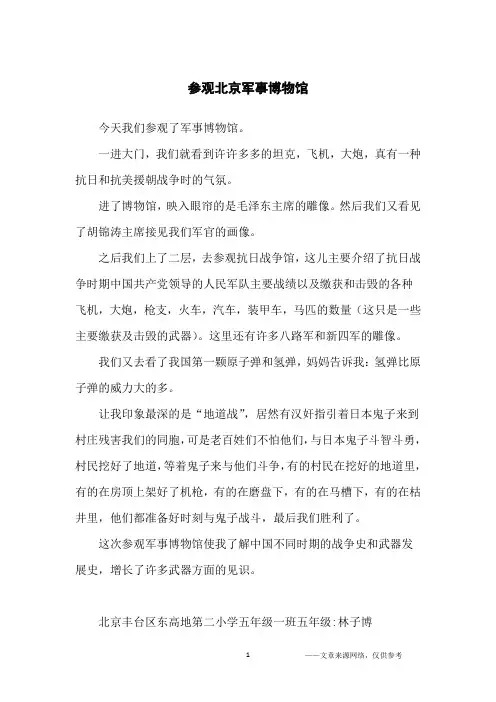 参观北京军事博物馆

今天我们参观了军事博物馆。

一进大门，我们就看到许许多多的坦克，飞机，大炮，真有一种抗日和抗美援朝战争时的气氛。

进了博物馆，映入眼帘的是毛泽东主席的雕像。然后我们又看见了胡锦涛主席接见我们军官的画像。

之后我们上了二层，去参观抗日战争馆，这儿主要介绍了抗日战争时期中国共产党领导的人民军队主要战绩以及缴获和击毁的各种飞机，大炮，枪支，火车，汽车，装甲车，马匹的数量（这只是一些主要缴获及击毁的武器）。这里还有许多八路军和新四军的雕像。

我们又去看了我国第一颗原子弹和氢弹，妈妈告诉我：氢弹比原子弹的威力大的多。

让我印象最深的是“地道战”，居然有汉奸指引着日本鬼子来到村庄残害我们的同胞，可是老百姓们不怕他们，与日本鬼子斗智斗勇，村民挖好了地道，等着鬼子来与他们斗争，有的村民在挖好的地道里，有的在房顶上架好了机枪，有的在磨盘下，有的在马槽下，有的在枯井里，他们都准备好时刻与鬼子战斗，最后我们胜利了。

这次参观军事博物馆使我了解中国不同时期的战争史和武器发展史，增长了许多武器方面的见识。

北京丰台区东高地第二小学五年级一班五年级：林子博

1

——文章来源网络，仅供参考